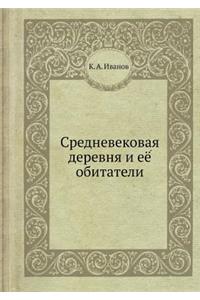 К. А. Иванов

Средневековая деревня и её обитатели